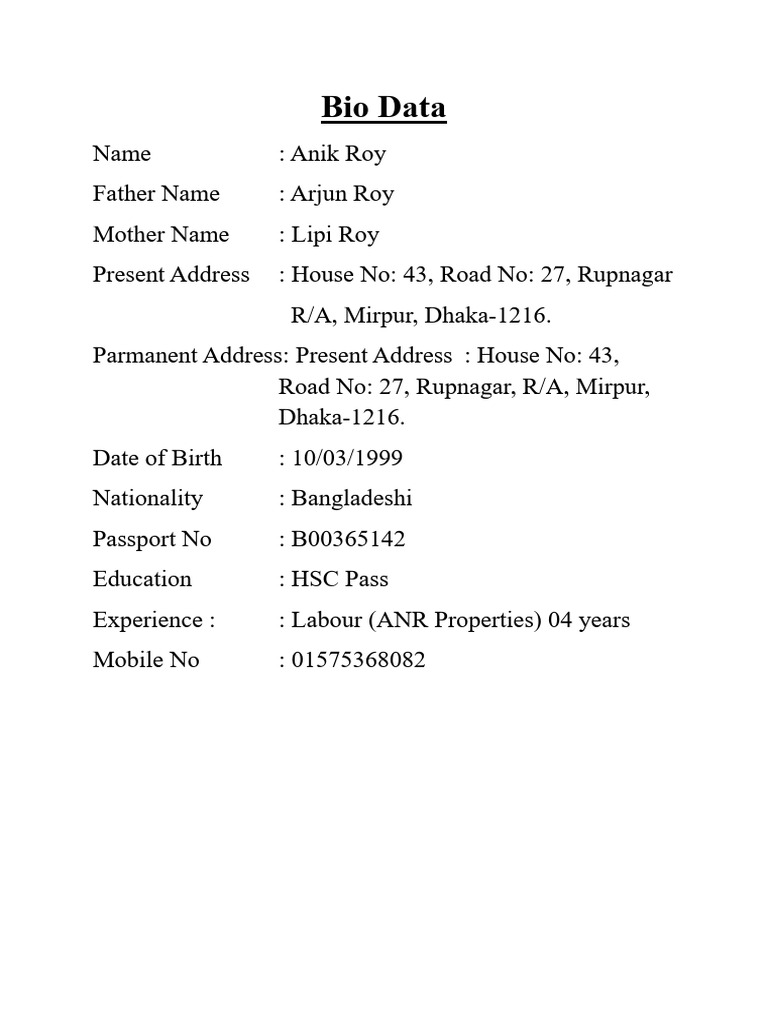 Bio Data

Name : Anik Roy
Father Name : Arjun Roy
Mother Name : Lipi Roy
Present Address : House No: 43, Road No: 27, Rupnagar R/A, Mirpur, Dhaka-1216.
Parmanent Address: Present Address : House No: 43, Road No: 27, Rupnagar, R/A, Mirpur, Dhaka-1216.
Date of Birth : 10/03/1999
Nationality : Bangladeshi
Passport No : B00365142
Education : HSC Pass
Experience : : Labour (ANR Properties) 04 years
Mobile No : 01575368082